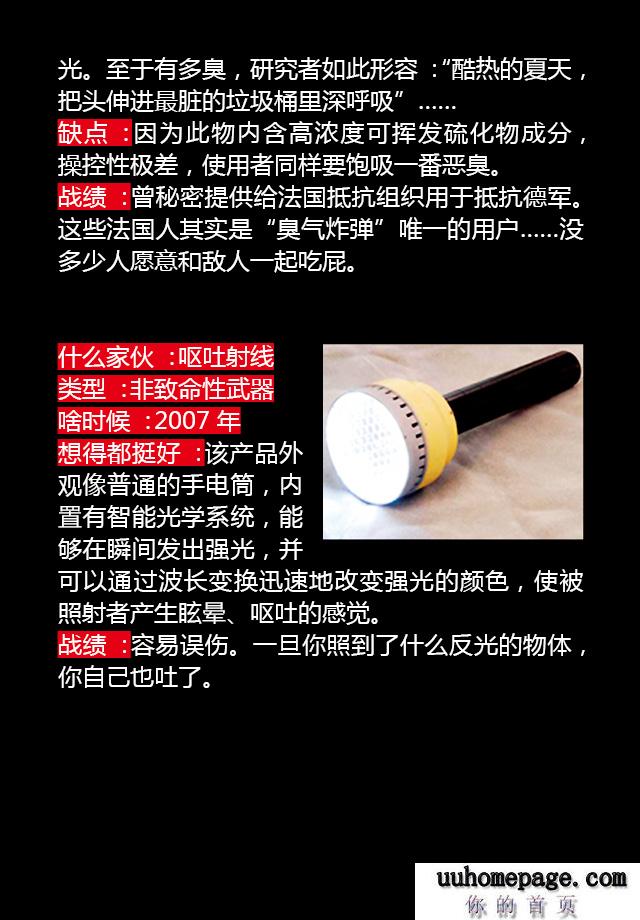 光。至于有多臭，研究者如此形容：“酷热的夏天，把头伸进最脏的垃圾桶里深呼吸”……

缺点：因为此物内含高浓度可挥发硫化物成分，操控性极差，使用者同样要饱吸一番恶臭。

战绩：曾秘密提供给法国抵抗组织用于抵抗德军。这些法国人其实是“臭气炸弹”唯一的用户……没多少人愿意和敌人一起吃屁。

什么家伙：呕吐射线
类型：非致命性武器
啥时候：2007年
想得都挺好：该产品外观像普通的手电筒，内置有智能光学系统，能够在瞬间发出强光，并可以通过波长变换迅速地改变强光的颜色，使被照射者产生眩晕、呕吐的感觉。

战绩：容易误伤。一旦你照到了什么反光的物体，你自己也吐了。

uuhomepage.com
你的首页